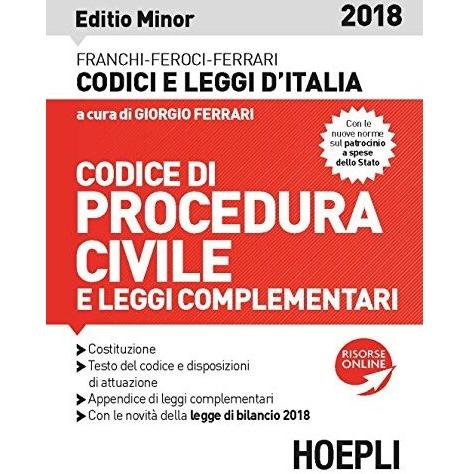 Editio Minor 2018

FRANCHI-FEROCI-FERRARI
CODICI E LEGGI D'ITALIA

a cura di GIORGIO FERRARI

Con le nuove norme sul patrocinio a spese dello Stato

CODICE DI
PROCEDURA
CIVILE
E LEGGI COMPLEMENTARI

Costituzione
Testo del codice e disposizioni di attuazione
Appendice di leggi complementari
Con le novità della legge di bilancio 2018

RISORSE ONLINE

HOEPLI